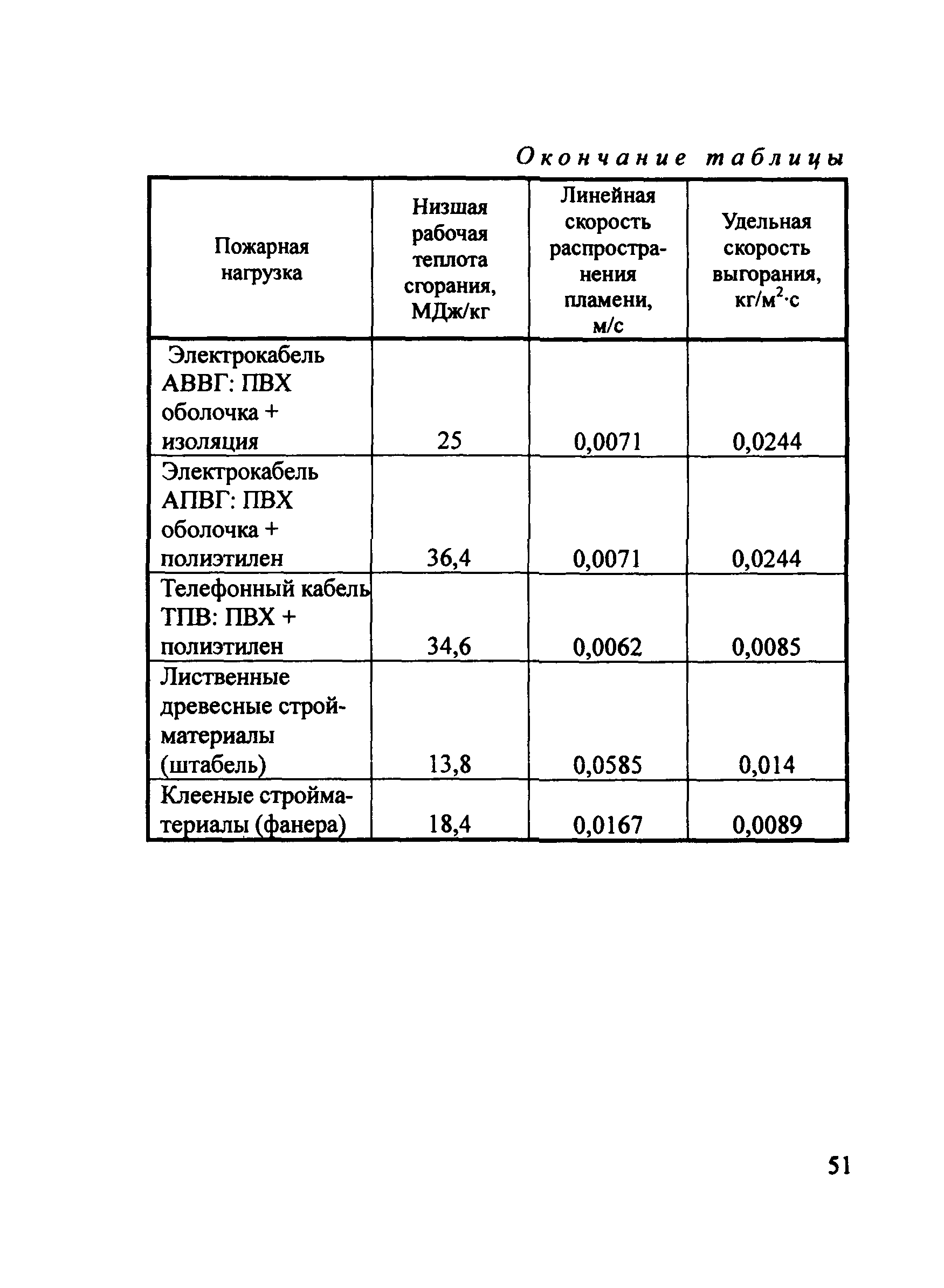 Окончание таблицы

| Пожарная нагрузка | Низшая рабочая теплота сгорания, МДж/кг | Линейная скорость распространения пламени, м/с | Удельная скорость выгорания, кг/м$^2$·с |
|---|---|---|---|
| Электрокабель АВВГ: ПВХ оболочка + изоляция | 25 | 0,0071 | 0,0244 |
| Электрокабель АПВГ: ПВХ оболочка + полиэтилен | 36,4 | 0,0071 | 0,0244 |
| Телефонный кабель ТПВ: ПВХ + полиэтилен | 34,6 | 0,0062 | 0,0085 |
| Лиственные древесные стройматериалы (штабель) | 13,8 | 0,0585 | 0,014 |
| Клееные стройматериалы (фанера) | 18,4 | 0,0167 | 0,0089 |

51